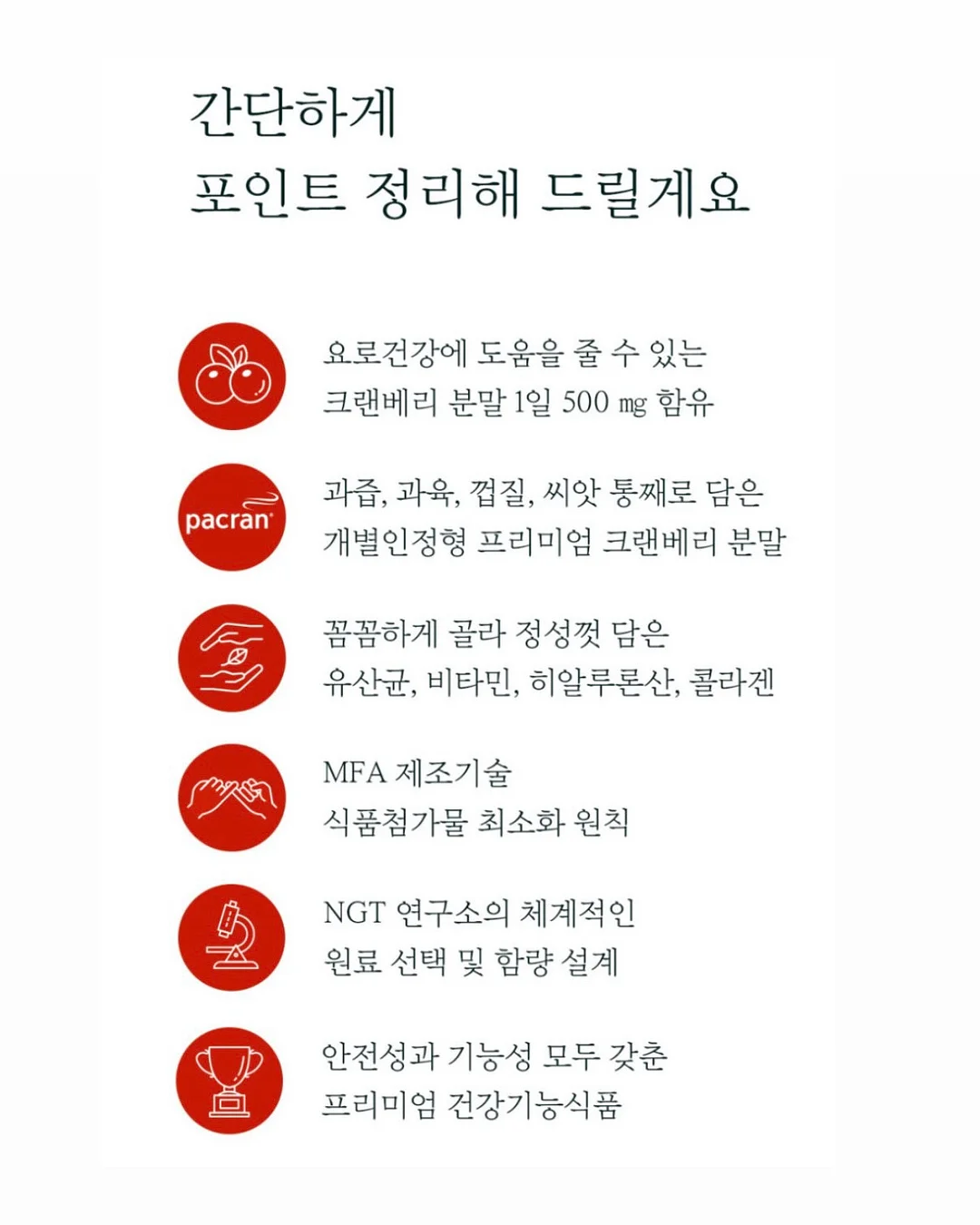 간단하게
포인트 정리해 드릴게요

요로건강에 도움을 줄 수 있는
크랜베리 분말 1일 500 mg 함유

pacran

과즙, 과육, 껍질, 씨앗 통째로 담은
개별인정형 프리미엄 크랜베리 분말

꼼꼼하게 골라 정성껏 담은
유산균, 비타민, 히알루론산, 콜라겐

MFA 제조기술
식품첨가물 최소화 원칙

NGT 연구소의 체계적인
원료 선택 및 함량 설계

안전성과 기능성 모두 갖춘
프리미엄 건강기능식품